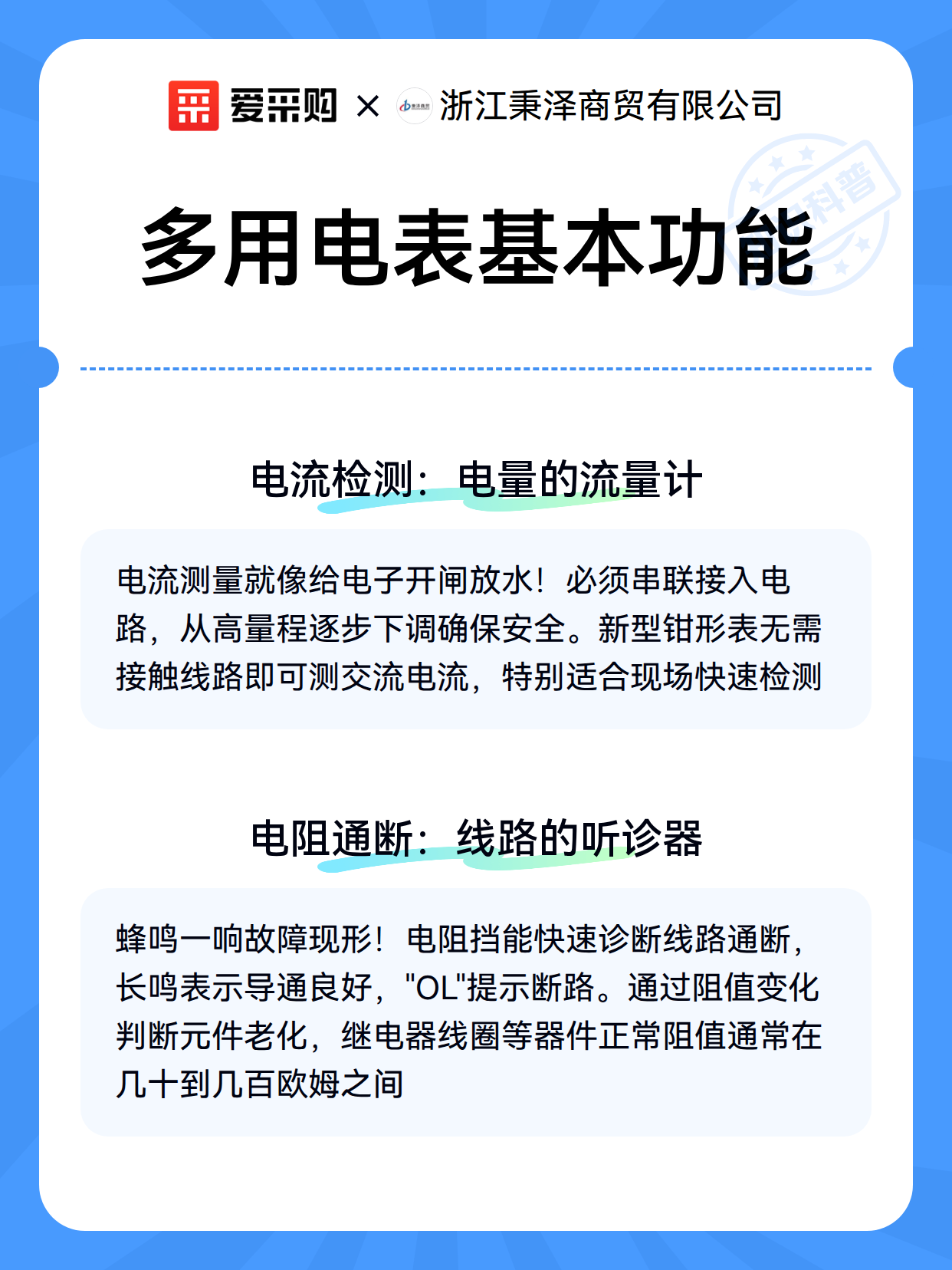 爱采购 × 浙江秉泽商贸有限公司

科普

多用电表基本功能

电流检测：电量的流量计

电流测量就像给电子开闸放水！必须串联接入电路，从高量程逐步下调确保安全。新型钳形表无需接触线路即可测交流电流，特别适合现场快速检测

电阻通断：线路的听诊器

蜂鸣一响故障现形！电阻挡能快速诊断线路通断，长鸣表示导通良好，"OL"提示断路。通过阻值变化判断元件老化，继电器线圈等器件正常阻值通常在几十到几百欧姆之间